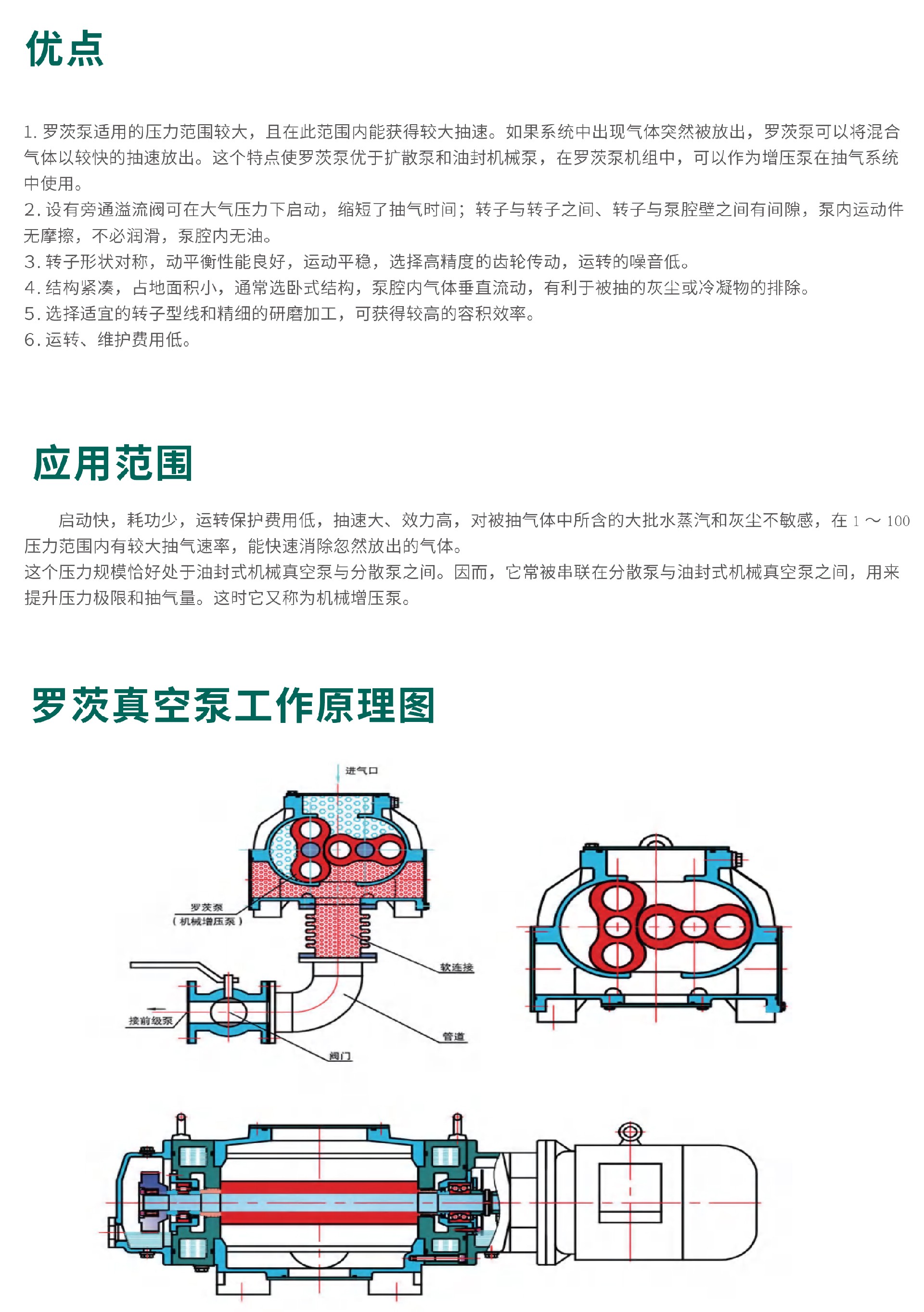 优点

1. 罗茨泵适用的压力范围较大，且在此范围内能获得较大抽速。如果系统中出现气体突然被放出，罗茨泵可以将混合气体以较快的抽速放出。这个特点使罗茨泵优于扩散泵和油封机械泵，在罗茨泵机组中，可以作为增压泵在抽气系统中使用。
2. 设有旁通溢流阀可在大气压力下启动，缩短了抽气时间；转子与转子之间、转子与泵腔壁之间有间隙，泵内运动件无摩擦，不必润滑，泵腔内无油。
3. 转子形状对称，动平衡性能良好，运动平稳，选择高精度的齿轮传动，运转的噪音低。
4. 结构紧凑，占地面积小，通常选卧式结构，泵腔内气体垂直流动，有利于被抽的灰尘或冷凝物的排除。
5. 选择适宜的转子型线和精细的研磨加工，可获得较高的容积效率。
6. 运转、维护费用低。

应用范围

启动快，耗功少，运转保护费用低，抽速大、效力高，对被抽气体中所含的大批水蒸汽和灰尘不敏感，在 1 ～ 100 压力范围内有较大抽气速率，能快速消除忽然放出的气体。
这个压力规模恰好处于油封式机械真空泵与分散泵之间。因而，它常被串联在分散泵与油封式机械真空泵之间，用来提升压力极限和抽气量。这时它又称为机械增压泵。

罗茨真空泵工作原理图

进气口
罗茨泵
（机械增压泵）
软连接
接前级泵
管道
阀门